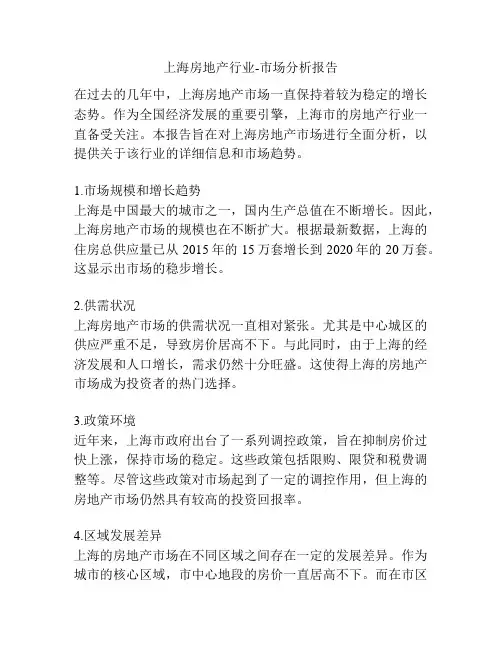 上海房地产行业-市场分析报告

在过去的几年中，上海房地产市场一直保持着较为稳定的增长态势。作为全国经济发展的重要引擎，上海市的房地产行业一直备受关注。本报告旨在对上海房地产市场进行全面分析，以提供关于该行业的详细信息和市场趋势。

1.市场规模和增长趋势
上海是中国最大的城市之一，国内生产总值在不断增长。因此，上海房地产市场的规模也在不断扩大。根据最新数据，上海的住房总供应量已从 2015 年的 15 万套增长到 2020 年的 20 万套。这显示出市场的稳步增长。

2.供需状况
上海房地产市场的供需状况一直相对紧张。尤其是中心城区的供应严重不足，导致房价居高不下。与此同时，由于上海的经济发展和人口增长，需求仍然十分旺盛。这使得上海的房地产市场成为投资者的热门选择。

3.政策环境
近年来，上海市政府出台了一系列调控政策，旨在抑制房价过快上涨，保持市场的稳定。这些政策包括限购、限贷和税费调整等。尽管这些政策对市场起到了一定的调控作用，但上海的房地产市场仍然具有较高的投资回报率。

4.区域发展差异
上海的房地产市场在不同区域之间存在一定的发展差异。作为城市的核心区域，市中心地段的房价一直居高不下。而在市区